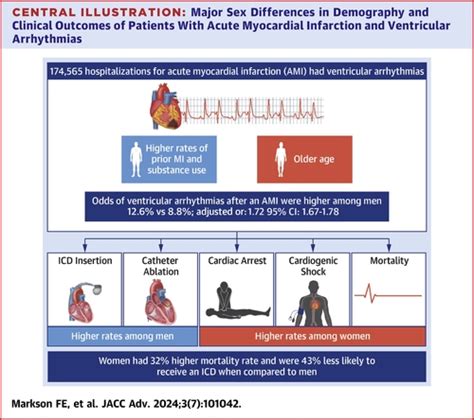 CENTRAL ILLUSTRATION: Major Sex Differences in Demography and Clinical Outcomes of Patients With Acute Myocardial Infarction and Ventricular Arrhythmias

174,565 hospitalizations for acute myocardial infarction (AMI) had ventricular arrhythmias

Higher rates of prior MI and substance use

Older age

Odds of ventricular arrhythmias after an AMI were higher among men 12.6% vs 8.8%; adjusted or: 1.72 95% CI: 1.67-1.78

ICD Insertion

Catheter Ablation

Cardiac Arrest

Cardiogenic Shock

Mortality

Higher rates among men

Higher rates among women

Women had 32% higher mortality rate and were 43% less likely to receive an ICD when compared to men

Markson FE, et al. JACC Adv. 2024;3(7):101042.